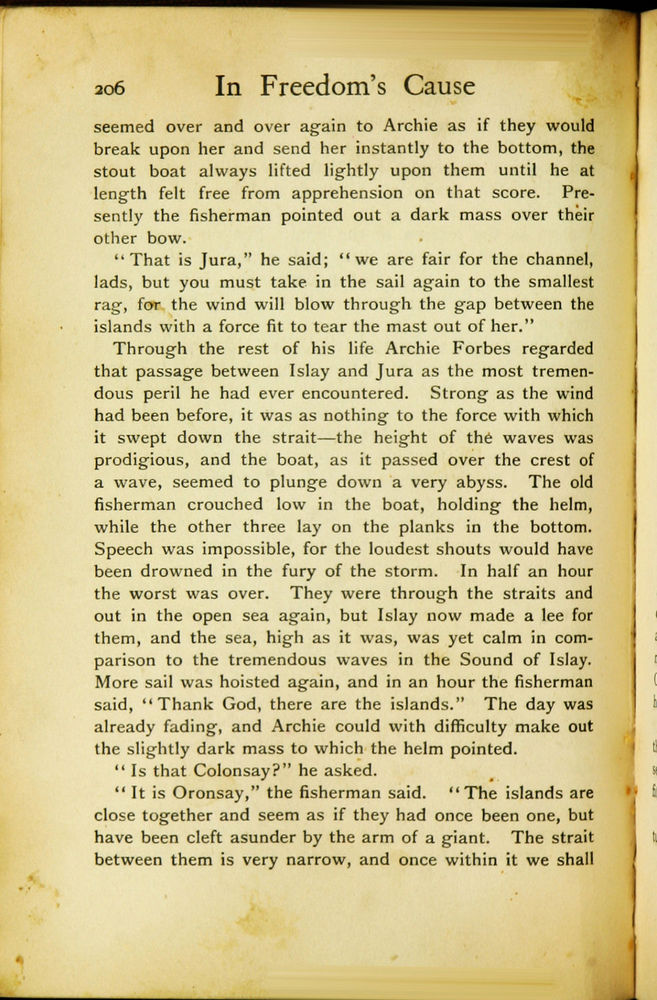 206 In Freedom's Cause

seemed over and over again to Archie as if they would break upon her and send her instantly to the bottom, the stout boat always lifted lightly upon them until he at length felt free from apprehension on that score. Presently the fisherman pointed out a dark mass over their other bow.

"That is Jura," he said; "we are fair for the channel, lads, but you must take in the sail again to the smallest rag, for the wind will blow through the gap between the islands with a force fit to tear the mast out of her."

Through the rest of his life Archie Forbes regarded that passage between Islay and Jura as the most tremendous peril he had ever encountered. Strong as the wind had been before, it was as nothing to the force with which it swept down the strait—the height of the waves was prodigious, and the boat, as it passed over the crest of a wave, seemed to plunge down a very abyss. The old fisherman crouched low in the boat, holding the helm, while the other three lay on the planks in the bottom. Speech was impossible, for the loudest shouts would have been drowned in the fury of the storm. In half an hour the worst was over. They were through the straits and out in the open sea again, but Islay now made a lee for them, and the sea, high as it was, was yet calm in comparison to the tremendous waves in the Sound of Islay. More sail was hoisted again, and in an hour the fisherman said, "Thank God, there are the islands." The day was already fading, and Archie could with difficulty make out the slightly dark mass to which the helm pointed.

"Is that Colonsay?" he asked.

"It is Oronsay," the fisherman said. "The islands are close together and seem as if they had once been one, but have been cleft asunder by the arm of a giant. The strait between them is very narrow, and once within it we shall